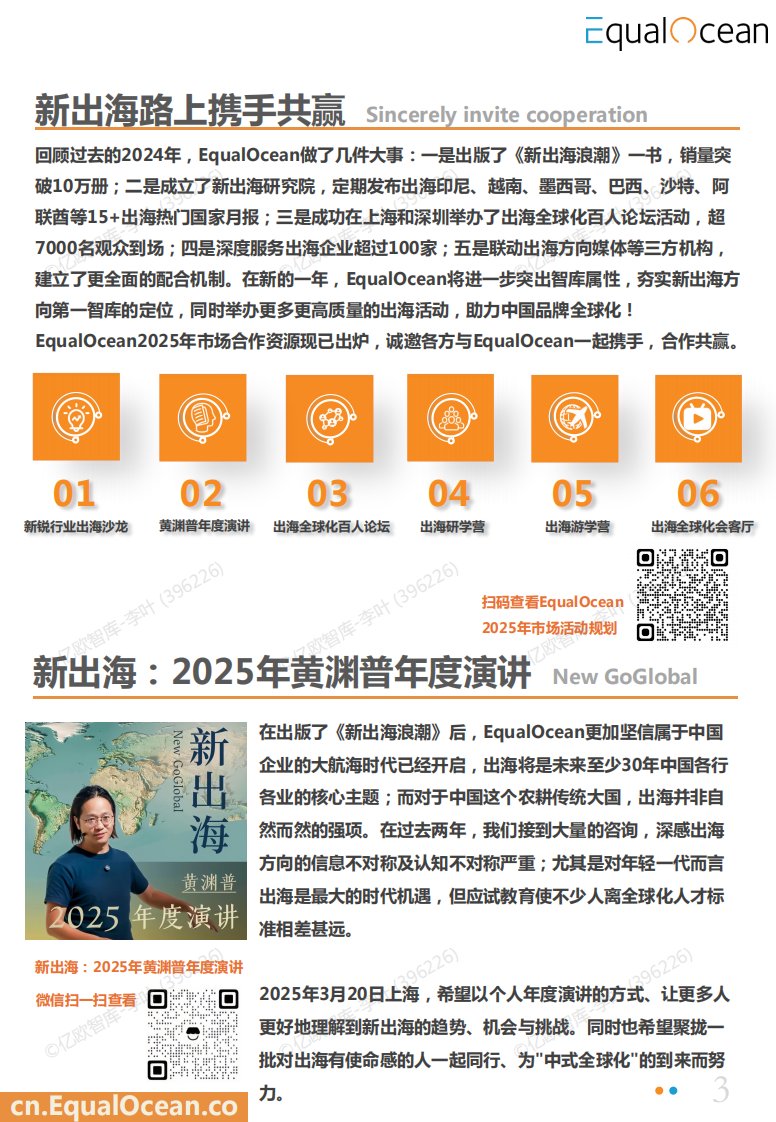 EqualOcean

新出海路上携手共赢 Sincerely invite cooperation

回顾过去的2024年，EqualOcean做了几件大事：一是出版了《新出海浪潮》一书，销量突破10万册；二是成立了新出海研究院，定期发布出海印尼、越南、墨西哥、巴西、沙特、阿联酋等15+出海热门国家月报；三是成功在上海和深圳举办了出海全球化百人论坛活动，超7000名观众到场；四是深度服务出海企业超过100家；五是联动出海方向媒体等三方机构，建立了更全面的配合机制。在新的一年，EqualOcean将进一步突出智库属性，夯实新出海方向第一智库的定位，同时举办更多更高质量的出海活动，助力中国品牌全球化！EqualOcean2025年市场合作资源现已出炉，诚邀各方与EqualOcean一起携手，合作共赢。

01 新锐行业出海沙龙
02 黄渊普年度演讲
03 出海全球化百人论坛
04 出海研学营
05 出海游学营
06 出海全球化会客厅

扫码查看EqualOcean 2025年市场活动规划

©亿欧智库-李叶 (396226)

新出海：2025年黄渊普年度演讲 New GoGlobal

新出海 New GoGlobal 黄渊普 2025 年度演讲

新出海：2025年黄渊普年度演讲
微信扫一扫查看

在出版了《新出海浪潮》后，EqualOcean更加坚信属于中国企业的大航海时代已经开启，出海将是未来至少30年中国各行各业的核心主题；而对于中国这个农耕传统大国，出海并非自然而然的强项。在过去两年，我们接到大量的咨询，深感出海方向的信息不对称及认知不对称严重；尤其是对年轻一代而言出海是最大的时代机遇，但应试教育使不少人离全球化人才标准相差甚远。

2025年3月20日上海，希望以个人年度演讲的方式、让更多人更好地理解到新出海的趋势、机会与挑战。同时也希望聚拢一批对出海有使命感的人一起同行、为"中式全球化"的到来而努力。

cn.EqualOcean.co

3